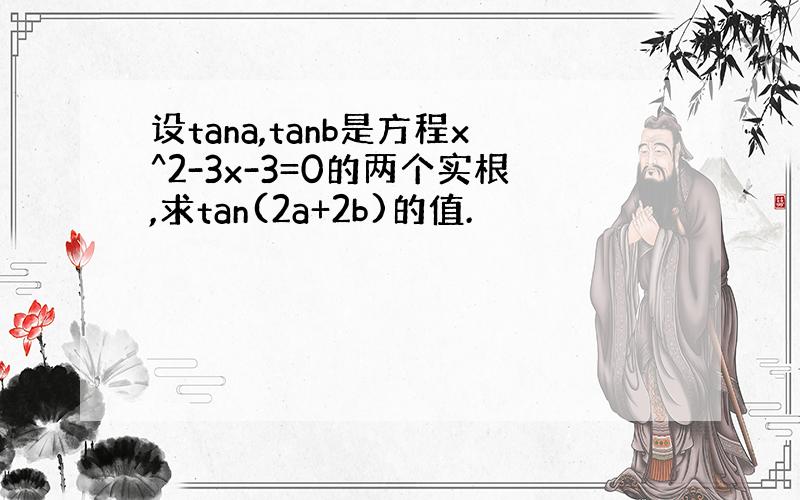 设tana,tanb是方程x^2-3x-3=0的两个实根,求tan(2a+2b)的值.